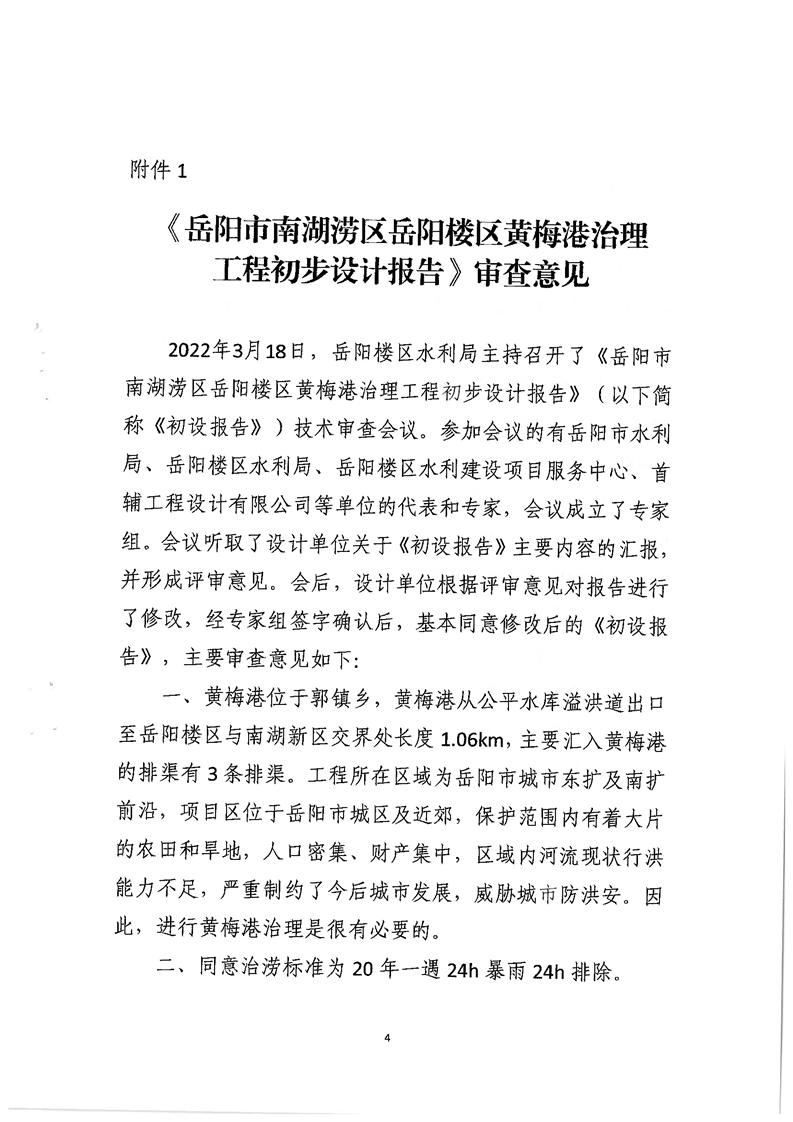 附件 1

《岳阳市南湖涝区岳阳楼区黄梅港治理工程初步设计报告》审查意见

2022年3月18日，岳阳楼区水利局主持召开了《岳阳市南湖涝区岳阳楼区黄梅港治理工程初步设计报告》（以下简称《初设报告》）技术审查会议。参加会议的有岳阳市水利局、岳阳楼区水利局、岳阳楼区水利建设项目服务中心、首辅工程设计有限公司等单位的代表和专家，会议成立了专家组。会议听取了设计单位关于《初设报告》主要内容的汇报，并形成评审意见。会后，设计单位根据评审意见对报告进行了修改，经专家组签字确认后，基本同意修改后的《初设报告》，主要审查意见如下：

一、黄梅港位于郭镇乡，黄梅港从公平水库溢洪道出口至岳阳楼区与南湖新区交界处长度 1.06km，主要汇入黄梅港的排渠有 3 条排渠。工程所在区域为岳阳市城市东扩及南扩前沿，项目区位于岳阳市城区及近郊，保护范围内有着大片的农田和旱地，人口密集、财产集中，区域内河流现状行洪能力不足，严重制约了今后城市发展，威胁城市防洪安。因此，进行黄梅港治理是很有必要的。

二、同意治涝标准为 20 年一遇 24h 暴雨 24h 排除。

4